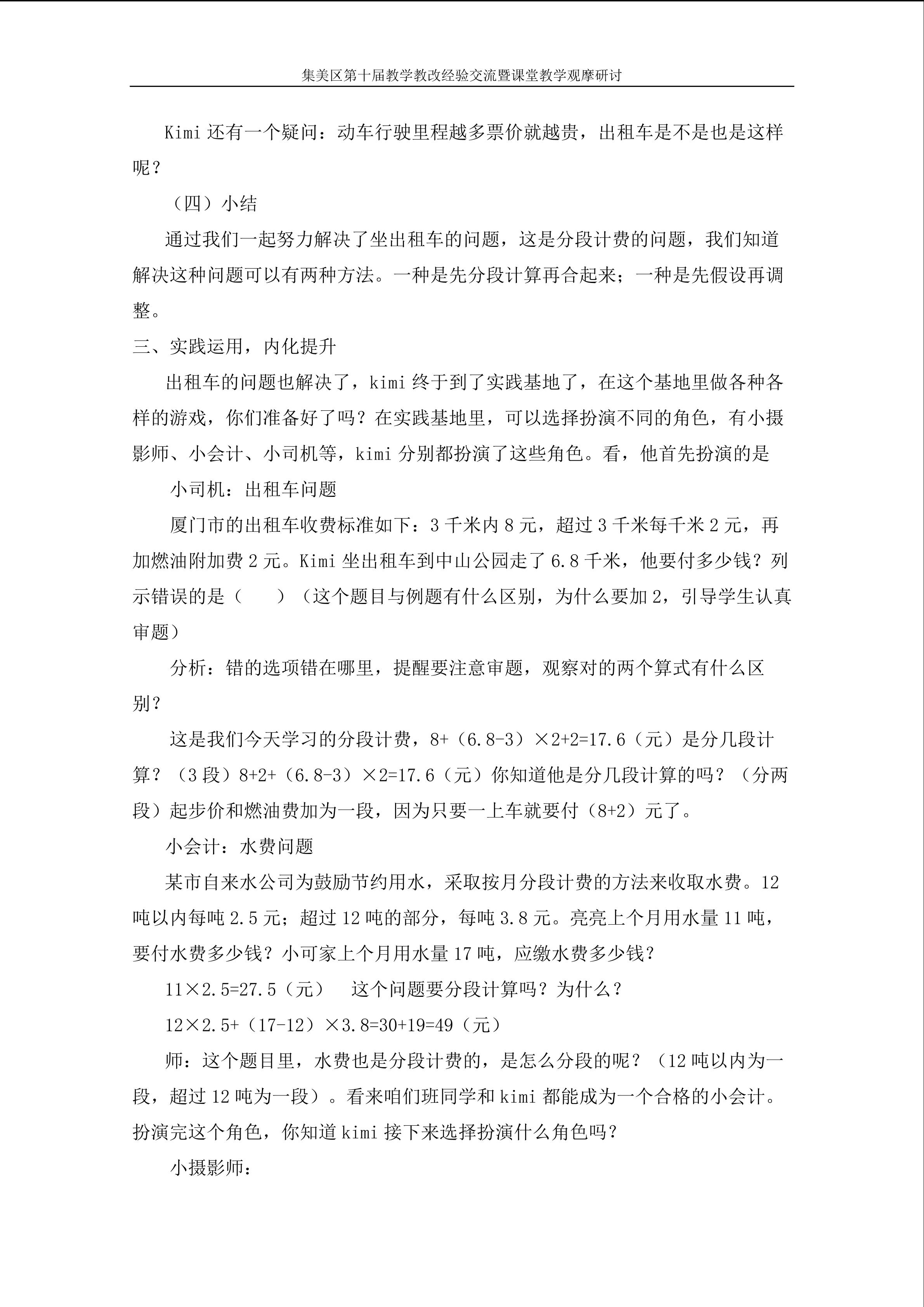 集美区第十届教学教改经验交流暨课堂教学观摩研讨

Kimi还有一个疑问：动车行驶里程越多票价就越贵，出租车是不是也是这样呢？

（四）小结

通过我们一起努力解决了坐出租车的问题，这是分段计费的问题，我们知道解决这种问题可以有两种方法。一种是先分段计算再合起来；一种是先假设再调整。

三、实践运用，内化提升

出租车的问题也解决了，kimi终于到了实践基地了，在这个基地里做各种各样的游戏，你们准备好了吗？在实践基地里，可以选择扮演不同的角色，有小摄影师、小会计、小司机等，kimi分别都扮演了这些角色。看，他首先扮演的是

小司机：出租车问题

厦门市的出租车收费标准如下：3千米内8元，超过3千米每千米2元，再加燃油附加费2元。Kimi坐出租车到中山公园走了6.8千米，他要付多少钱？列示错误的是（ ）（这个题目与例题有什么区别，为什么要加2，引导学生认真审题）

分析：错的选项错在哪里，提醒要注意审题，观察对的两个算式有什么区别？

这是我们今天学习的分段计费，8+（6.8-3）×2+2=17.6（元）是分几段计算？（3段）8+2+（6.8-3）×2=17.6（元）你知道他是分几段计算的吗？（分两段）起步价和燃油费加为一段，因为只要一上车就要付（8+2）元了。

小会计：水费问题

某市自来水公司为鼓励节约用水，采取按月分段计费的方法来收取水费。12吨以内每吨2.5元；超过12吨的部分，每吨3.8元。亮亮上个月用水量11吨，要付水费多少钱？小可家上个月用水量17吨，应缴水费多少钱？

11×2.5=27.5（元） 这个问题要分段计算吗？为什么？

12×2.5+（17-12）×3.8=30+19=49（元）

师：这个题目里，水费也是分段计费的，是怎么分段的呢？（12吨以内为一段，超过12吨为一段）。看来咱们班同学和kimi都能成为一个合格的小会计。扮演完这个角色，你知道kimi接下来选择扮演什么角色吗？

小摄影师：